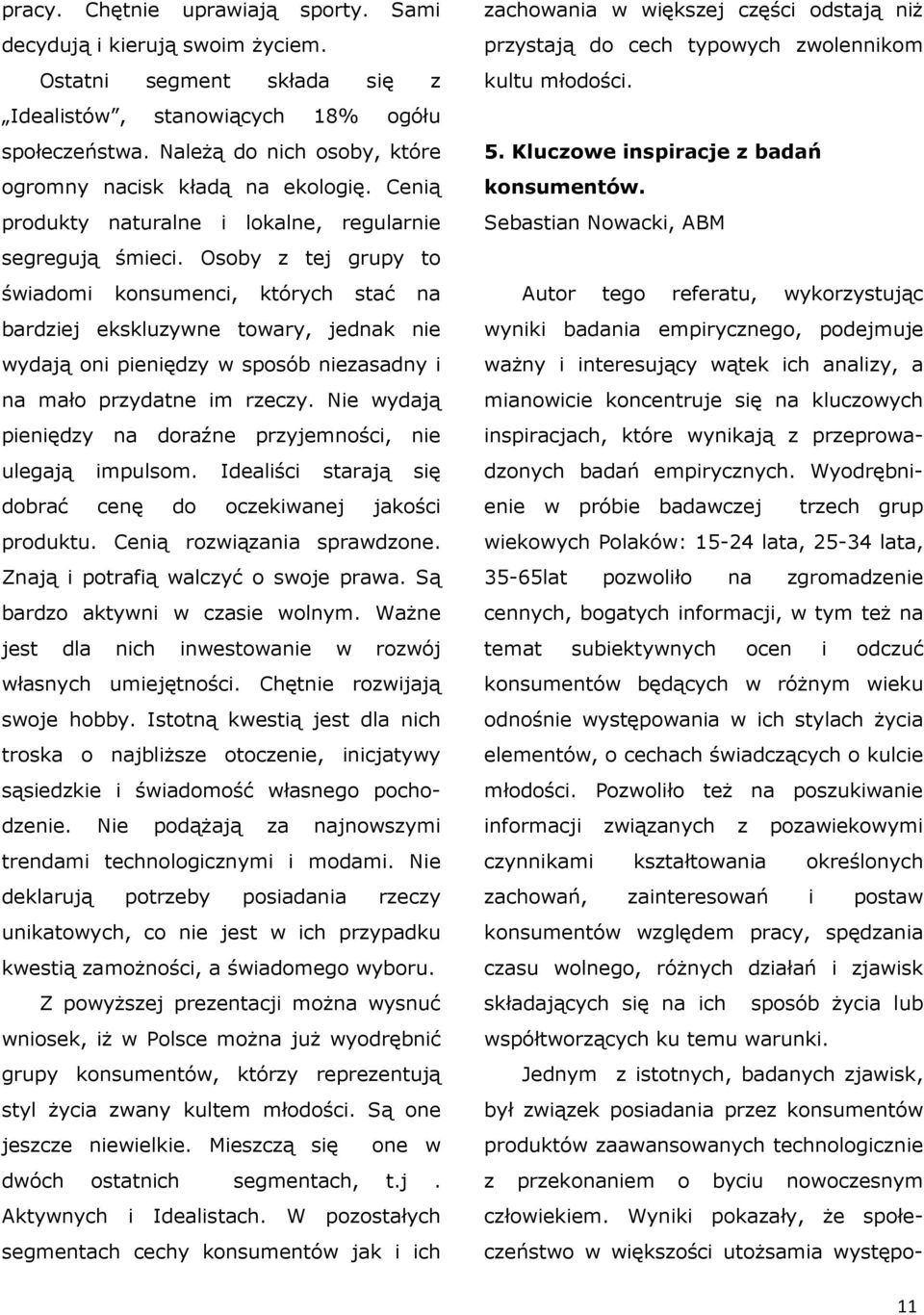 pracy. Chętnie uprawiają sporty. Sami decydują i kierują swoim życiem.

Ostatni segment składa się z „Idealistów”, stanowiących 18% ogółu społeczeństwa. Należą do nich osoby, które ogromny nacisk kładą na ekologię. Cenią produkty naturalne i lokalne, regularnie segregują śmieci. Osoby z tej grupy to świadomi konsumenci, których stać na bardziej ekskluzywne towary, jednak nie wydają oni pieniędzy w sposób niezasadny i na mało przydatne im rzeczy. Nie wydają pieniędzy na doraźne przyjemności, nie ulegają impulsom. Idealiści starają się dobrać cenę do oczekiwanej jakości produktu. Cenią rozwiązania sprawdzone. Znają i potrafią walczyć o swoje prawa. Są bardzo aktywni w czasie wolnym. Ważne jest dla nich inwestowanie w rozwój własnych umiejętności. Chętnie rozwijają swoje hobby. Istotną kwestią jest dla nich troska o najbliższe otoczenie, inicjatywy sąsiedzkie i świadomość własnego pochodzenie. Nie podążają za najnowszymi trendami technologicznymi i modami. Nie deklarują potrzeby posiadania rzeczy unikatowych, co nie jest w ich przypadku kwestią zamożności, a świadomego wyboru.

Z powyższej prezentacji można wysnuć wniosek, iż w Polsce można już wyodrębnić grupy konsumentów, którzy reprezentują styl życia zwany kultem młodości. Są one jeszcze niewielkie. Mieszczą się one w dwóch ostatnich segmentach, t.j . Aktywnych i Idealistach. W pozostałych segmentach cechy konsumentów jak i ich zachowania w większej części odstają niż przystają do cech typowych zwolennikom kultu młodości.

5. Kluczowe inspiracje z badań konsumentów.
Sebastian Nowacki, ABM

Autor tego referatu, wykorzystując wyniki badania empirycznego, podejmuje ważny i interesujący wątek ich analizy, a mianowicie koncentruje się na kluczowych inspiracjach, które wynikają z przeprowadzonych badań empirycznych. Wyodrębnienie w próbie badawczej trzech grup wiekowych Polaków: 15-24 lata, 25-34 lata, 35-65lat pozwoliło na zgromadzenie cennych, bogatych informacji, w tym też na temat subiektywnych ocen i odczuć konsumentów będących w różnym wieku odnośnie występowania w ich stylach życia elementów, o cechach świadczących o kulcie młodości. Pozwoliło też na poszukiwanie informacji związanych z pozawiekowymi czynnikami kształtowania określonych zachowań, zainteresowań i postaw konsumentów względem pracy, spędzania czasu wolnego, różnych działań i zjawisk składających się na ich sposób życia lub współtworzących ku temu warunki.

Jednym z istotnych, badanych zjawisk, był związek posiadania przez konsumentów produktów zaawansowanych technologicznie z przekonaniem o byciu nowoczesnym człowiekiem. Wyniki pokazały, że społeczeństwo w większości utożsamia występo-

11